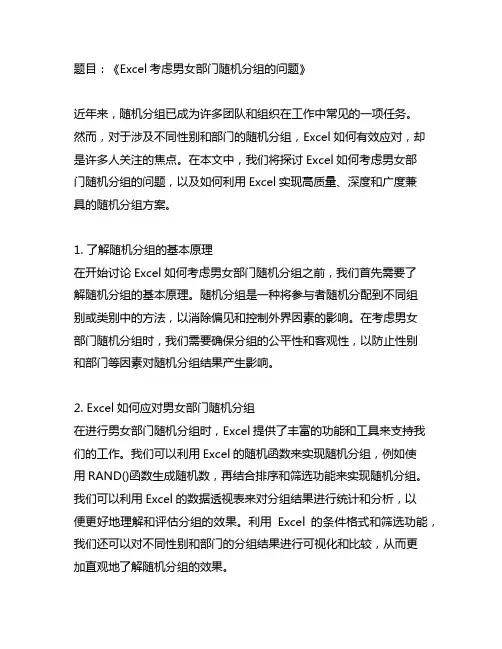 题目：《Excel 考虑男女部门随机分组的问题》

近年来，随机分组已成为许多团队和组织在工作中常见的一项任务。然而，对于涉及不同性别和部门的随机分组，Excel 如何有效应对，却是许多人关注的焦点。在本文中，我们将探讨 Excel 如何考虑男女部门随机分组的问题，以及如何利用 Excel 实现高质量、深度和广度兼具的随机分组方案。

1. 了解随机分组的基本原理
在开始讨论 Excel 如何考虑男女部门随机分组之前，我们首先需要了解随机分组的基本原理。随机分组是一种将参与者随机分配到不同组别或类别中的方法，以消除偏见和控制外界因素的影响。在考虑男女部门随机分组时，我们需要确保分组的公平性和客观性，以防止性别和部门等因素对随机分组结果产生影响。

2. Excel 如何应对男女部门随机分组
在进行男女部门随机分组时，Excel 提供了丰富的功能和工具来支持我们的工作。我们可以利用 Excel 的随机函数来实现随机分组，例如使用 RAND()函数生成随机数，再结合排序和筛选功能来实现随机分组。我们可以利用 Excel 的数据透视表来对分组结果进行统计和分析，以便更好地理解和评估分组的效果。利用 Excel 的条件格式和筛选功能，我们还可以对不同性别和部门的分组结果进行可视化和比较，从而更加直观地了解随机分组的效果。